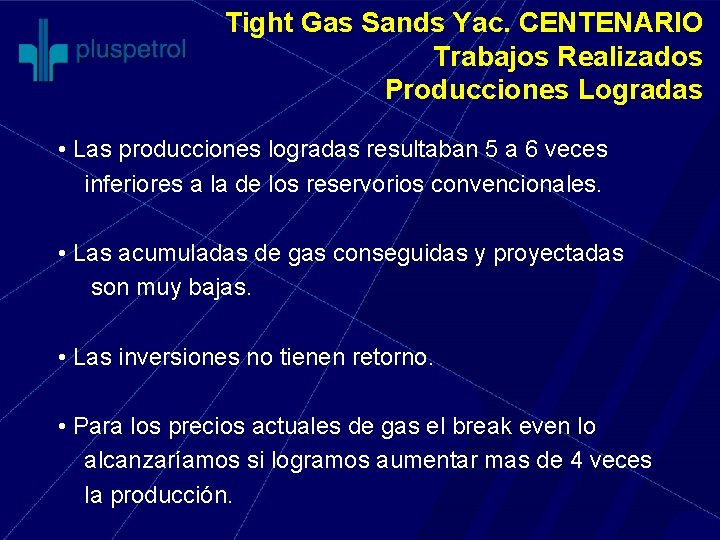 pluspetrol

Tight Gas Sands Yac. CENTENARIO
Trabajos Realizados
Producciones Logradas

• Las producciones logradas resultaban 5 a 6 veces inferiores a la de los reservorios convencionales.

• Las acumuladas de gas conseguidas y proyectadas son muy bajas.

• Las inversiones no tienen retorno.

• Para los precios actuales de gas el break even lo alcanzaríamos si logramos aumentar mas de 4 veces la producción.